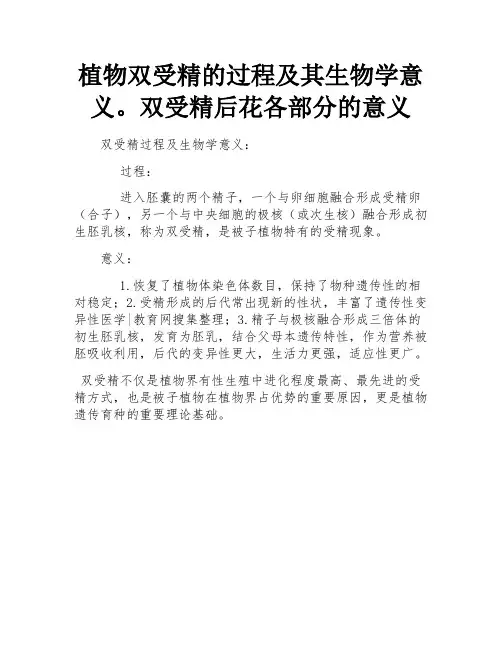 植物双受精的过程及其生物学意义。双受精后花各部分的意义

双受精过程及生物学意义：

过程：

进入胚囊的两个精子，一个与卵细胞融合形成受精卵（合子），另一个与中央细胞的极核（或次生核）融合形成初生胚乳核，称为双受精，是被子植物特有的受精现象。

意义：

1.恢复了植物体染色体数目，保持了物种遗传性的相对稳定；2.受精形成的后代常出现新的性状，丰富了遗传性变异性医学|教育网搜集整理；3.精子与极核融合形成三倍体的初生胚乳核，发育为胚乳，结合父母本遗传特性，作为营养被胚吸收利用，后代的变异性更大，生活力更强，适应性更广。

双受精不仅是植物界有性生殖中进化程度最高、最先进的受精方式，也是被子植物在植物界占优势的重要原因，更是植物遗传育种的重要理论基础。